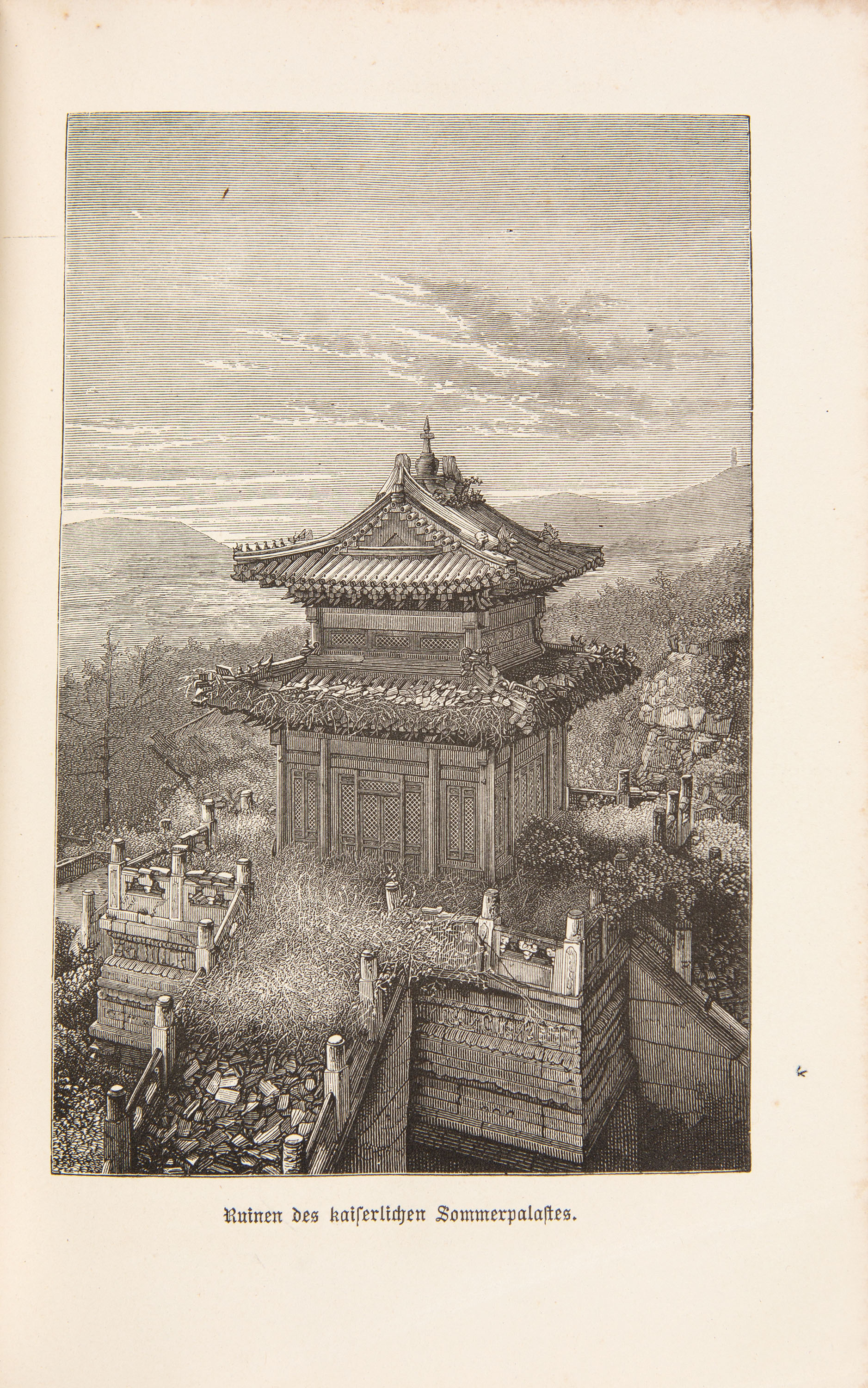 Ruinen des kaiserlichen Sommerpalastes.